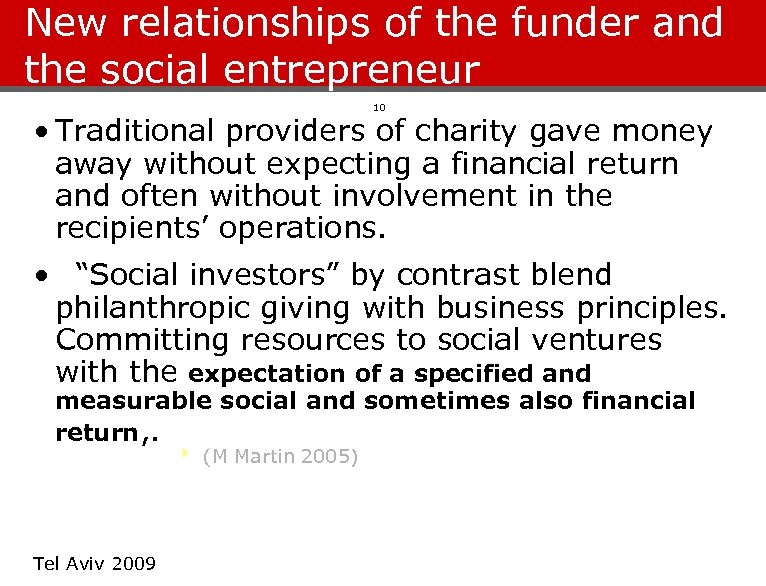 New relationships of the funder and the social entrepreneur

10

• Traditional providers of charity gave money away without expecting a financial return and often without involvement in the recipients' operations.

• "Social investors" by contrast blend philanthropic giving with business principles. Committing resources to social ventures with the expectation of a specified and measurable social and sometimes also financial return,.

(M Martin 2005)

Tel Aviv 2009